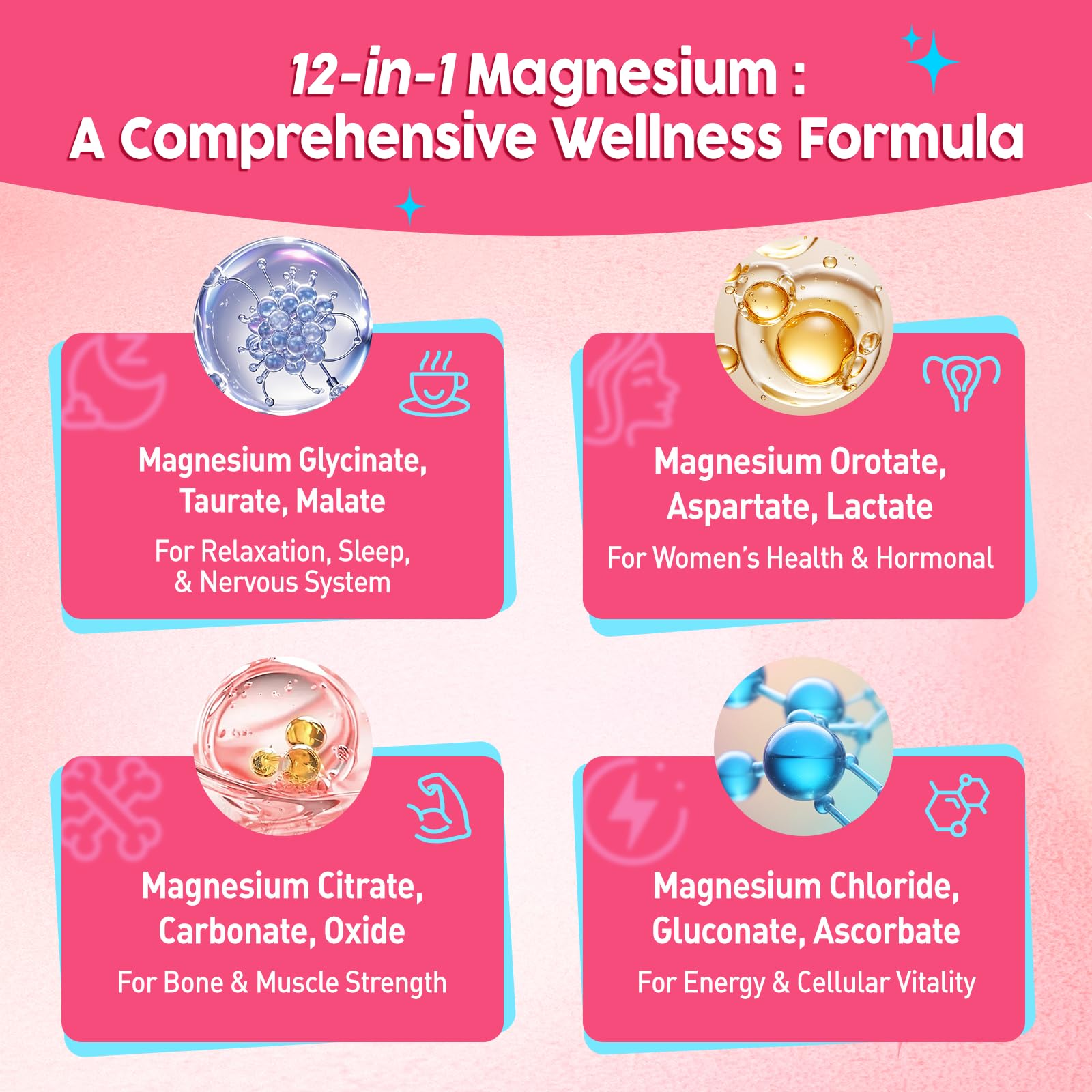 12-in-1 Magnesium :
A Comprehensive Wellness Formula

Magnesium Glycinate, Taurate, Malate

For Relaxation, Sleep, & Nervous System

Magnesium Orotate, Aspartate, Lactate

For Women's Health & Hormonal

Magnesium Citrate, Carbonate, Oxide

For Bone & Muscle Strength

Magnesium Chloride, Gluconate, Ascorbate

For Energy & Cellular Vitality